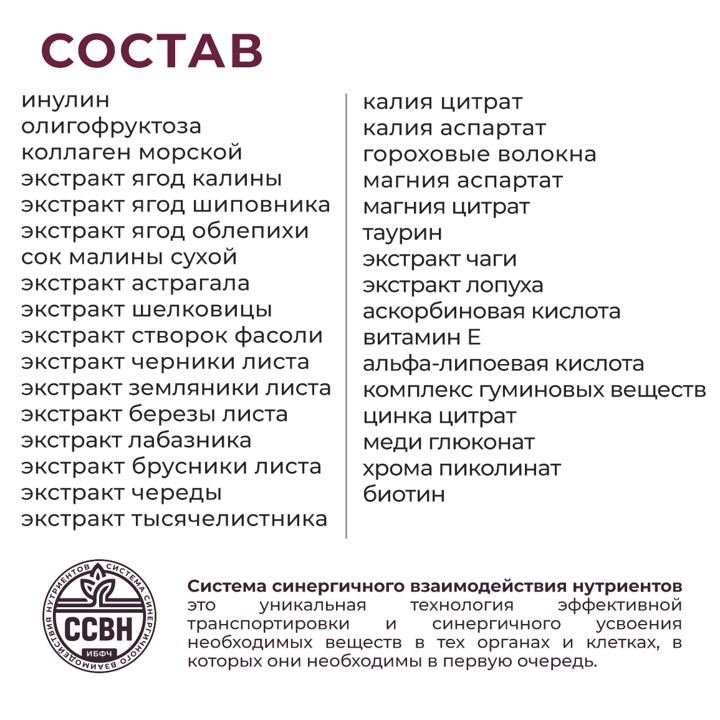 СОСТАВ

инулин
олигофруктоза
коллаген морской
экстракт ягод калины
экстракт ягод шиповника
экстракт ягод облепихи
сок малины сухой
экстракт астрагала
экстракт шелковицы
экстракт створок фасоли
экстракт черники листа
экстракт земляники листа
экстракт березы листа
экстракт лабазника
экстракт брусники листа
экстракт череды
экстракт тысячелистника

калия цитрат
калия аспартат
гороховые волокна
магния аспартат
магния цитрат
таурин
экстракт чаги
экстракт лопуха
аскорбиновая кислота
витамин Е
альфа-липоевая кислота
комплекс гуминовых веществ
цинка цитрат
меди глюконат
хрома пиколинат
биотин

СИСТЕМА СИНЕРГИЧНОГО ВЗАИМОДЕЙСТВИЯ НУТРИЕНТОВ
ССВН
ИБФЧ

Система синергичного взаимодействия нутриентов это уникальная технология эффективной транспортировки и синергичного усвоения необходимых веществ в тех органах и клетках, в которых они необходимы в первую очередь.